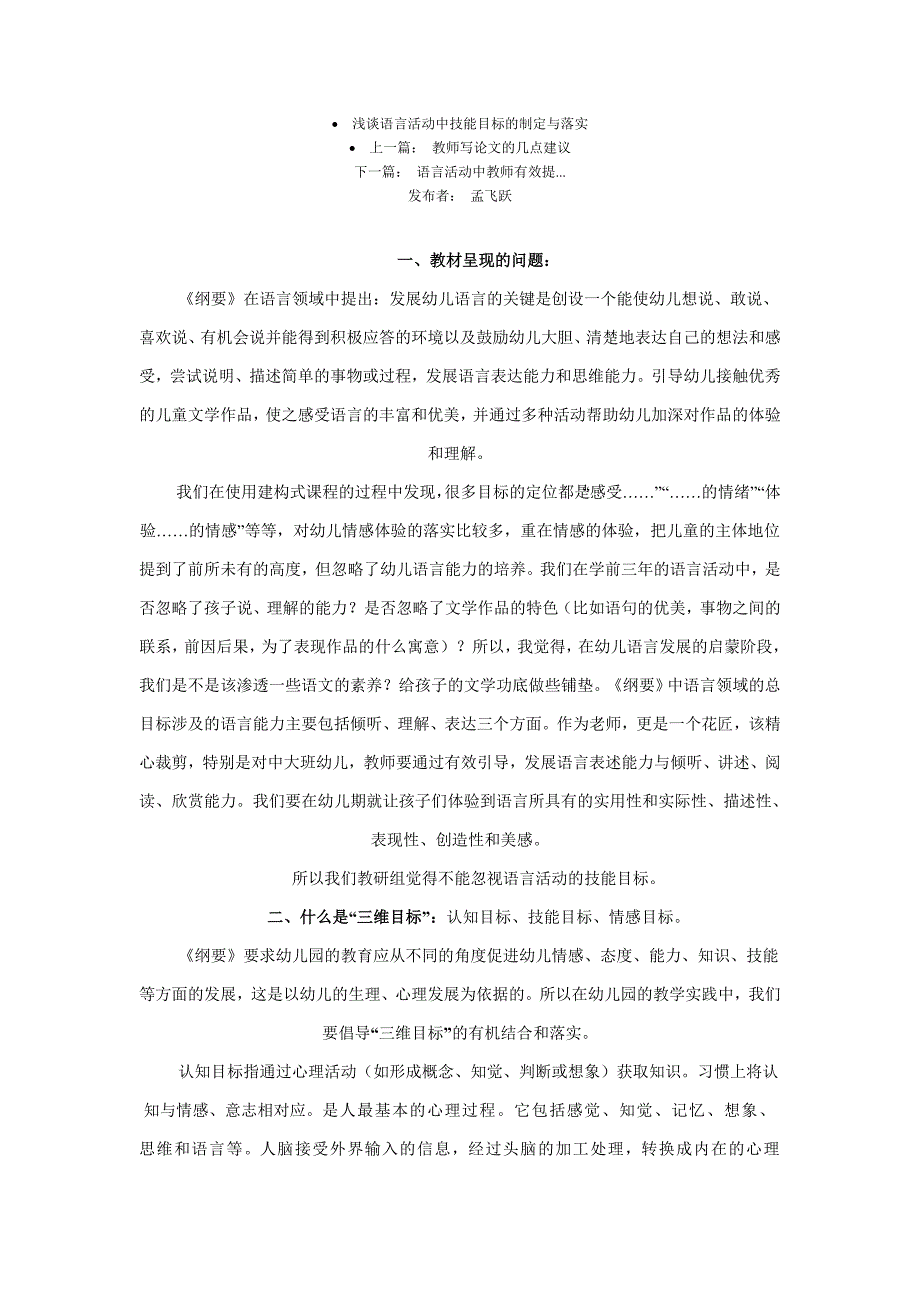 • 浅谈语言活动中技能目标的制定与落实
• 上一篇： 教师写论文的几点建议
下一篇： 语言活动中教师有效提...
发布者： 孟飞跃

一、教材呈现的问题：

《纲要》在语言领域中提出：发展幼儿语言的关键是创设一个能使幼儿想说、敢说、喜欢说、有机会说并能得到积极应答的环境以及鼓励幼儿大胆、清楚地表达自己的想法和感受，尝试说明、描述简单的事物或过程，发展语言表达能力和思维能力。引导幼儿接触优秀的儿童文学作品，使之感受语言的丰富和优美，并通过多种活动帮助幼儿加深对作品的体验和理解。

我们在使用建构式课程的过程中发现，很多目标的定位都是感受……”“……的情绪”“体验……的情感”等等，对幼儿情感体验的落实比较多，重在情感的体验，把儿童的主体地位提到了前所未有的高度，但忽略了幼儿语言能力的培养。我们在学前三年的语言活动中，是否忽略了孩子说、理解的能力？是否忽略了文学作品的特色（比如语句的优美，事物之间的联系，前因后果，为了表现作品的什么寓意）？所以，我觉得，在幼儿语言发展的启蒙阶段，我们是不是该渗透一些语文的素养？给孩子的文学功底做些铺垫。《纲要》中语言领域的总目标涉及的语言能力主要包括倾听、理解、表达三个方面。作为老师，更是一个花匠，该精心裁剪，特别是对中大班幼儿，教师要通过有效引导，发展语言表述能力与倾听、讲述、阅读、欣赏能力。我们要在幼儿期就让孩子们体验到语言所具有的实用性和实际性、描述性、表现性、创造性和美感。

所以我们教研组觉得不能忽视语言活动的技能目标。

二、什么是“三维目标”：认知目标、技能目标、情感目标。

《纲要》要求幼儿园的教育应从不同的角度促进幼儿情感、态度、能力、知识、技能等方面的发展，这是以幼儿的生理、心理发展为依据的。所以在幼儿园的教学实践中，我们要倡导“三维目标”的有机结合和落实。

认知目标指通过心理活动（如形成概念、知觉、判断或想象）获取知识。习惯上将认知与情感、意志相对应。是人最基本的心理过程。它包括感觉、知觉、记忆、想象、思维和语言等。人脑接受外界输入的信息，经过头脑的加工处理，转换成内在的心理